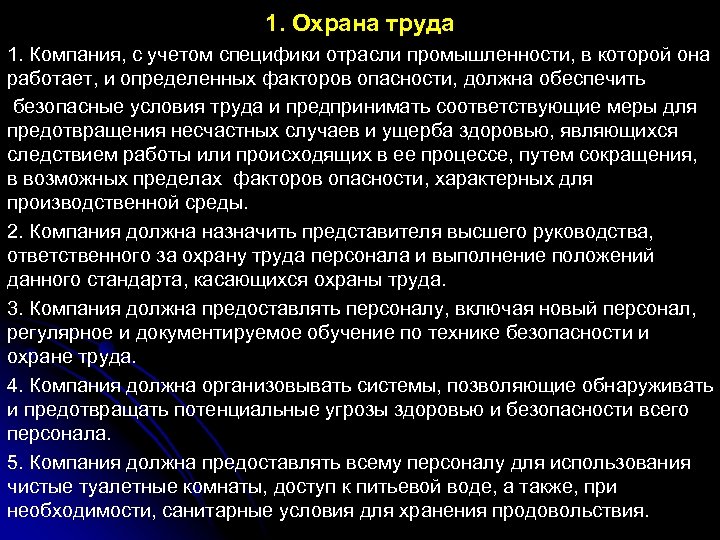 1. Охрана труда

1. Компания, с учетом специфики отрасли промышленности, в которой она работает, и определенных факторов опасности, должна обеспечить безопасные условия труда и предпринимать соответствующие меры для предотвращения несчастных случаев и ущерба здоровью, являющихся следствием работы или происходящих в ее процессе, путем сокращения, в возможных пределах факторов опасности, характерных для производственной среды.

2. Компания должна назначить представителя высшего руководства, ответственного за охрану труда персонала и выполнение положений данного стандарта, касающихся охраны труда.

3. Компания должна предоставлять персоналу, включая новый персонал, регулярное и документируемое обучение по технике безопасности и охране труда.

4. Компания должна организовывать системы, позволяющие обнаруживать и предотвращать потенциальные угрозы здоровью и безопасности всего персонала.

5. Компания должна предоставлять всему персоналу для использования чистые туалетные комнаты, доступ к питьевой воде, а также, при необходимости, санитарные условия для хранения продовольствия.